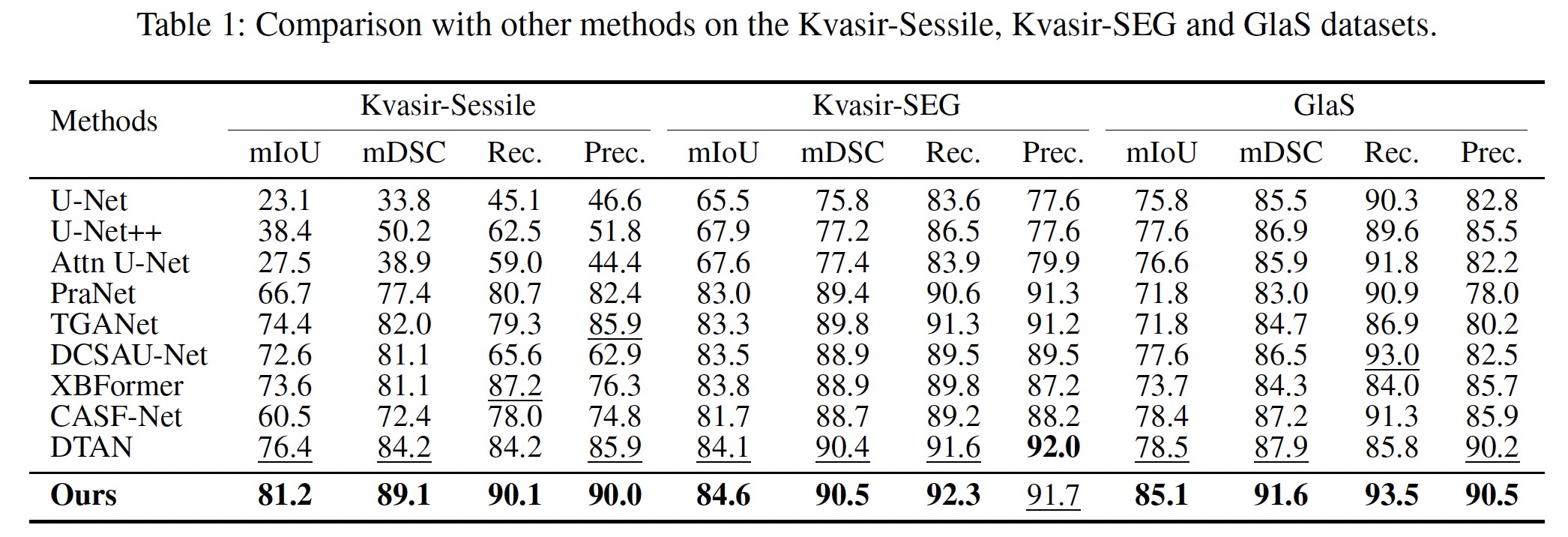 Table 1: Comparison with other methods on the Kvasir-Sessile, Kvasir-SEG and GlaS datasets.

| Methods | Kvasir-Sessile | | | | Kvasir-SEG | | | | GlaS | | | |
|---|---|---|---|---|---|---|---|---|---|---|---|---|
| | mIoU | mDSC | Rec. | Prec. | mIoU | mDSC | Rec. | Prec. | mIoU | mDSC | Rec. | Prec. |
| U-Net | 23.1 | 33.8 | 45.1 | 46.6 | 65.5 | 75.8 | 83.6 | 77.6 | 75.8 | 85.5 | 90.3 | 82.8 |
| U-Net++ | 38.4 | 50.2 | 62.5 | 51.8 | 67.9 | 77.2 | 86.5 | 77.6 | 77.6 | 86.9 | 89.6 | 85.5 |
| Attn U-Net | 27.5 | 38.9 | 59.0 | 44.4 | 67.6 | 77.4 | 83.9 | 79.9 | 76.6 | 85.9 | 91.8 | 82.2 |
| PraNet | 66.7 | 77.4 | 80.7 | 82.4 | 83.0 | 89.4 | 90.6 | 91.3 | 71.8 | 83.0 | 90.9 | 78.0 |
| TGANet | 74.4 | 82.0 | 79.3 | 85.9 | 83.3 | 89.8 | 91.3 | 91.2 | 71.8 | 84.7 | 86.9 | 80.2 |
| DCSAU-Net | 72.6 | 81.1 | 65.6 | 62.9 | 83.5 | 88.9 | 89.5 | 89.5 | 77.6 | 86.5 | 93.0 | 82.5 |
| XBFormer | 73.6 | 81.1 | 87.2 | 76.3 | 83.8 | 88.9 | 89.8 | 87.2 | 73.7 | 84.3 | 84.0 | 85.7 |
| CASF-Net | 60.5 | 72.4 | 78.0 | 74.8 | 81.7 | 88.7 | 89.2 | 88.2 | 78.4 | 87.2 | 91.3 | 85.9 |
| DTAN | 76.4 | 84.2 | 84.2 | 85.9 | 84.1 | 90.4 | 91.6 | 92.0 | 78.5 | 87.9 | 85.8 | 90.2 |
| Ours | 81.2 | 89.1 | 90.1 | 90.0 | 84.6 | 90.5 | 92.3 | 91.7 | 85.1 | 91.6 | 93.5 | 90.5 |